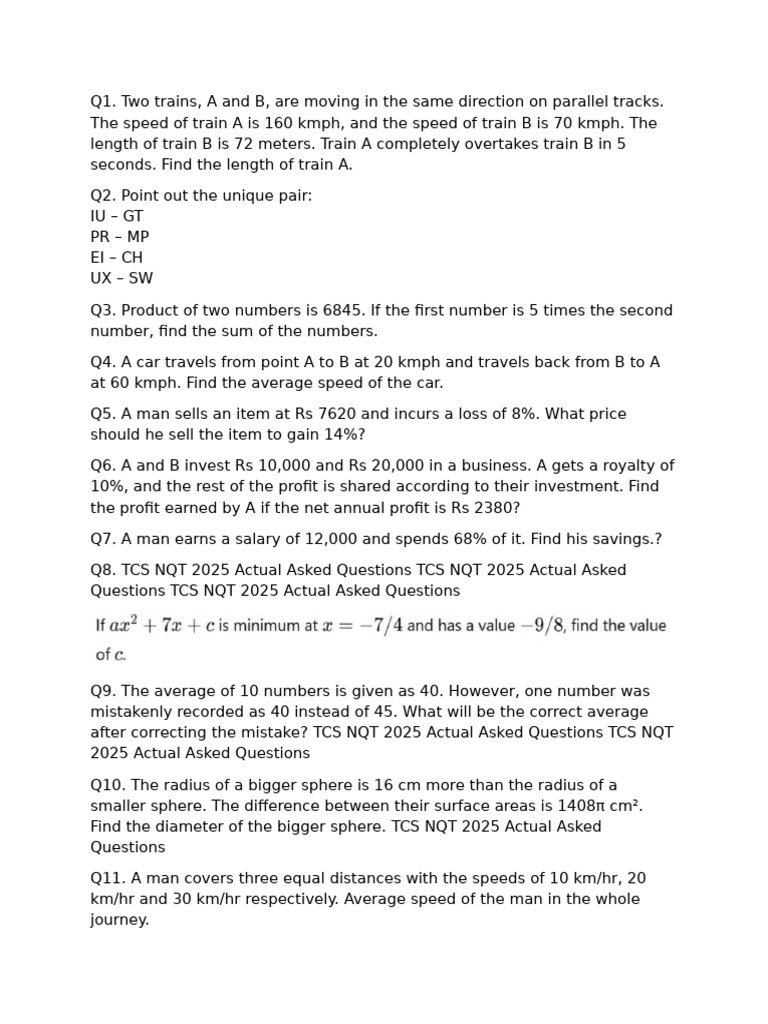 Q1. Two trains, A and B, are moving in the same direction on parallel tracks. The speed of train A is 160 kmph, and the speed of train B is 70 kmph. The length of train B is 72 meters. Train A completely overtakes train B in 5 seconds. Find the length of train A.

Q2. Point out the unique pair:
IU – GT
PR – MP
EI – CH
UX – SW

Q3. Product of two numbers is 6845. If the first number is 5 times the second number, find the sum of the numbers.

Q4. A car travels from point A to B at 20 kmph and travels back from B to A at 60 kmph. Find the average speed of the car.

Q5. A man sells an item at Rs 7620 and incurs a loss of 8%. What price should he sell the item to gain 14%?

Q6. A and B invest Rs 10,000 and Rs 20,000 in a business. A gets a royalty of 10%, and the rest of the profit is shared according to their investment. Find the profit earned by A if the net annual profit is Rs 2380?

Q7. A man earns a salary of 12,000 and spends 68% of it. Find his savings.?

Q8. TCS NQT 2025 Actual Asked Questions TCS NQT 2025 Actual Asked Questions TCS NQT 2025 Actual Asked Questions

If $ax^2 + 7x + c$ is minimum at $x = -7/4$ and has a value $-9/8$, find the value of $c$.

Q9. The average of 10 numbers is given as 40. However, one number was mistakenly recorded as 40 instead of 45. What will be the correct average after correcting the mistake? TCS NQT 2025 Actual Asked Questions TCS NQT 2025 Actual Asked Questions

Q10. The radius of a bigger sphere is 16 cm more than the radius of a smaller sphere. The difference between their surface areas is 1408π cm². Find the diameter of the bigger sphere. TCS NQT 2025 Actual Asked Questions

Q11. A man covers three equal distances with the speeds of 10 km/hr, 20 km/hr and 30 km/hr respectively. Average speed of the man in the whole journey.